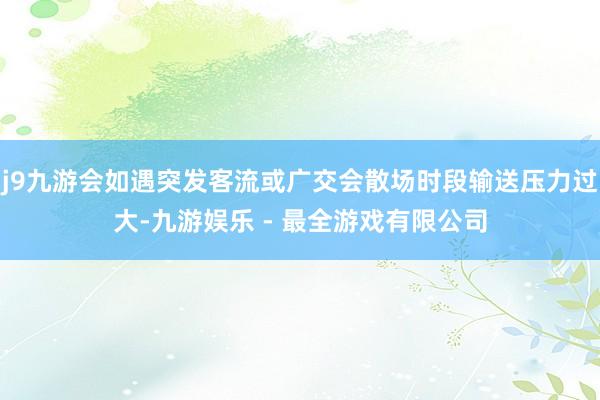 j9九游会如遇突发客流或广交会散场时段输送压力过大-九游娱乐 - 最全游戏有限公司